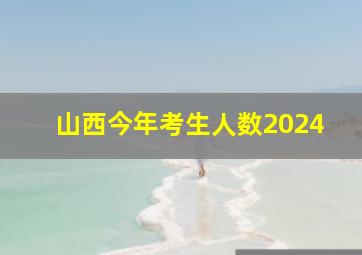 山西今年考生人数2024